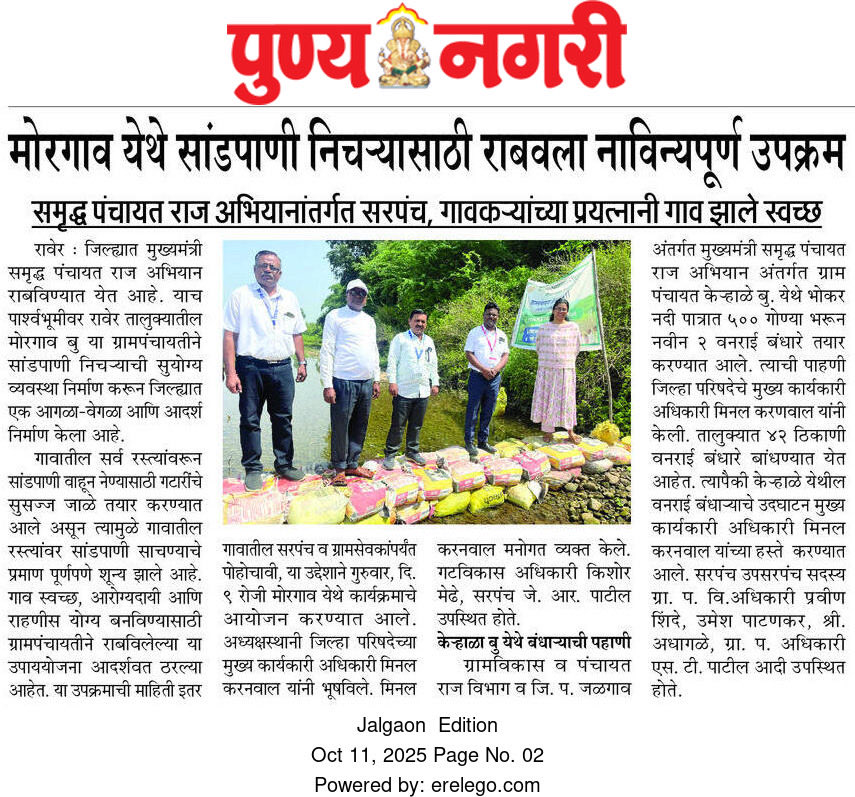 पुण्य नगरी

मोरगाव येथे सांडपाणी निचऱ्यासाठी राबवला नाविन्यपूर्ण उपक्रम

समृद्ध पंचायत राज अभियानांतर्गत सरपंच, गावकऱ्यांच्या प्रयत्नानी गाव झाले स्वच्छ

रावेर : जिल्ह्यात मुख्यमंत्री समृद्ध पंचायत राज अभियान राबविण्यात येत आहे. याच पार्श्वभूमीवर रावेर तालुक्यातील मोरगाव बु या ग्रामपंचायतीने सांडपाणी निचऱ्याची सुयोग्य व्यवस्था निर्माण करून जिल्ह्यात एक आगळा-वेगळा आणि आदर्श निर्माण केला आहे.

गावातील सर्व रस्त्यांवरून सांडपाणी वाहून नेण्यासाठी गटारींचे सुसज्ज जाळे तयार करण्यात आले असून त्यामुळे गावातील रस्त्यांवर सांडपाणी साचण्याचे प्रमाण पूर्णपणे शून्य झाले आहे. गाव स्वच्छ, आरोग्यदायी आणि राहणीस योग्य बनविण्यासाठी ग्रामपंचायतीने राबविलेल्या या उपाययोजना आदर्शवत ठरल्या आहेत. या उपक्रमाची माहिती इतर गावातील सरपंच व ग्रामसेवकांपर्यंत पोहोचावी, या उद्देशाने गुरुवार, दि. ९ रोजी मोरगाव येथे कार्यक्रमाचे आयोजन करण्यात आले. अध्यक्षस्थानी जिल्हा परिषदेच्या मुख्य कार्यकारी अधिकारी मिनल करनवाल यांनी भूषविले. मिनल करनवाल मनोगत व्यक्त केले. गटविकास अधिकारी किशोर मेढे, सरपंच जे. आर. पाटील उपस्थित होते.

केऱ्हाळा बु येथे बंधाऱ्याची पहाणी

ग्रामविकास व पंचायत राज विभाग व जि. प. जळगाव अंतर्गत मुख्यमंत्री समृद्ध पंचायत राज अभियान अंतर्गत ग्राम पंचायत केऱ्हाळे बु. येथे भोकर नदी पात्रात ५०० गोण्या भरून नवीन २ वनराई बंधारे तयार करण्यात आले. त्याची पाहणी जिल्हा परिषदेचे मुख्य कार्यकारी अधिकारी मिनल करणवाल यांनी केली. तालुक्यात ४२ ठिकाणी वनराई बंधारे बांधण्यात येत आहेत. त्यापैकी केऱ्हाळे येथील वनराई बंधाऱ्याचे उदघाटन मुख्य कार्यकारी अधिकारी मिनल करनवाल यांच्या हस्ते करण्यात आले. सरपंच उपसरपंच सदस्य ग्रा. प. वि.अधिकारी प्रवीण शिंदे, उमेश पाटणकर, श्री. अधागळे, ग्रा. प. अधिकारी एस. टी. पाटील आदी उपस्थित होते.

Jalgaon Edition
Oct 11, 2025 Page No. 02
Powered by: erelego.com